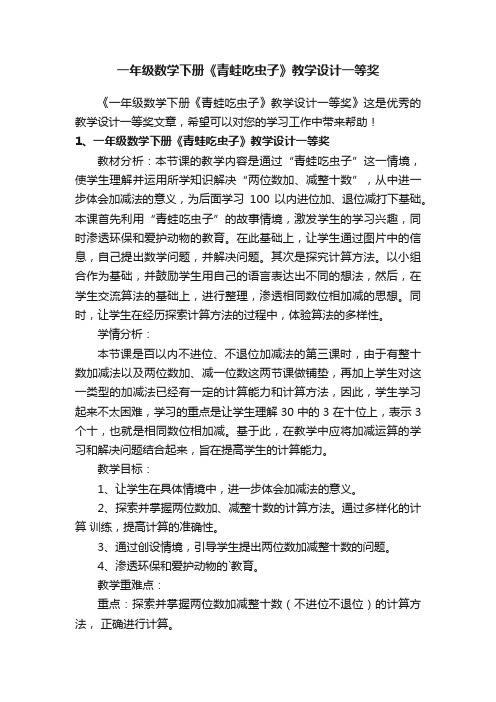 一年级数学下册《青蛙吃虫子》教学设计一等奖

《一年级数学下册《青蛙吃虫子》教学设计一等奖》这是优秀的教学设计一等奖文章，希望可以对您的学习工作中带来帮助！

1、一年级数学下册《青蛙吃虫子》教学设计一等奖

教材分析：本节课的教学内容是通过“青蛙吃虫子”这一情境，使学生理解并运用所学知识解决“两位数加、减整十数”，从中进一步体会加减法的意义，为后面学习 100 以内进位加、退位减打下基础。本课首先利用“青蛙吃虫子”的故事情境，激发学生的学习兴趣，同时渗透环保和爱护动物的教育。在此基础上，让学生通过图片中的信息，自己提出数学问题，并解决问题。其次是探究计算方法。以小组合作为基础，并鼓励学生用自己的语言表达出不同的想法，然后，在学生交流算法的基础上，进行整理，渗透相同数位相加减的思想。同时，让学生在经历探索计算方法的过程中，体验算法的多样性。

学情分析：

本节课是百以内不进位、不退位加减法的第三课时，由于有整十数加减法以及两位数加、减一位数这两节课做铺垫，再加上学生对这一类型的加减法已经有一定的计算能力和计算方法，因此，学生学习起来不太困难，学习的重点是让学生理解 30 中的 3 在十位上，表示 3 个十，也就是相同数位相加减。基于此，在教学中应将加减运算的学习和解决问题结合起来，旨在提高学生的计算能力。

教学目标：

1、让学生在具体情境中，进一步体会加减法的意义。

2、探索并掌握两位数加、减整十数的计算方法。通过多样化的计算 训练，提高计算的准确性。

3、通过创设情境，引导学生提出两位数加减整十数的问题。

4、渗透环保和爱护动物的`教育。

教学重难点：

重点：探索并掌握两位数加减整十数（不进位不退位）的计算方法， 正确进行计算。